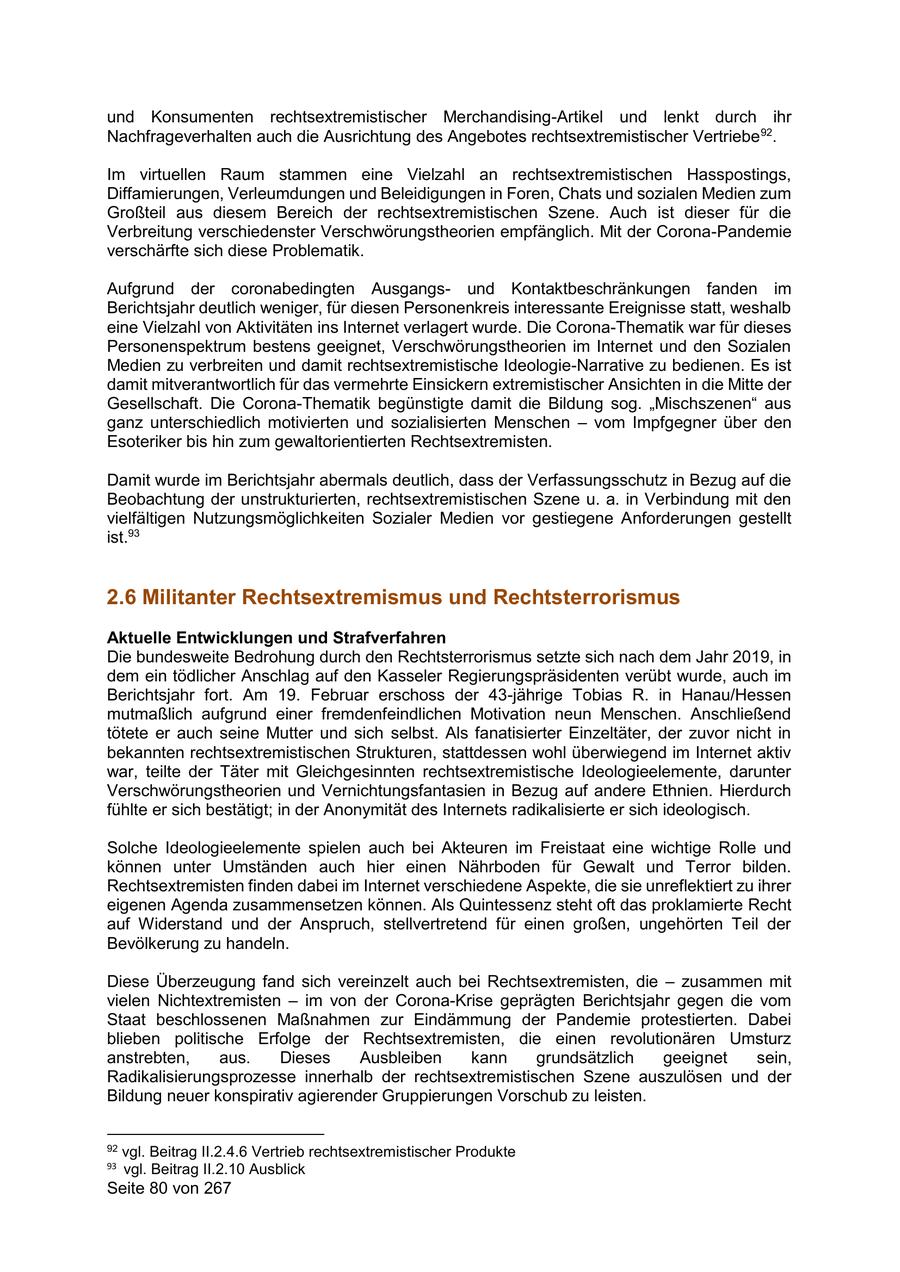 und Konsumenten rechtsextremistischer Merchandising-Artikel und lenkt durch ihr Nachfrageverhalten auch die Ausrichtung des Angebotes rechtsextremistischer Vertriebe$^{92}$.

Im virtuellen Raum stammen eine Vielzahl an rechtsextremistischen Hasspostings, Diffamierungen, Verleumdungen und Beleidigungen in Foren, Chats und sozialen Medien zum Großteil aus diesem Bereich der rechtsextremistischen Szene. Auch ist dieser für die Verbreitung verschiedenster Verschwörungstheorien empfänglich. Mit der Corona-Pandemie verschärfte sich diese Problematik.

Aufgrund der coronabedingten Ausgangs- und Kontaktbeschränkungen fanden im Berichtsjahr deutlich weniger, für diesen Personenkreis interessante Ereignisse statt, weshalb eine Vielzahl von Aktivitäten ins Internet verlagert wurde. Die Corona-Thematik war für dieses Personenspektrum bestens geeignet, Verschwörungstheorien im Internet und den Sozialen Medien zu verbreiten und damit rechtsextremistische Ideologie-Narrative zu bedienen. Es ist damit mitverantwortlich für das vermehrte Einsickern extremistischer Ansichten in die Mitte der Gesellschaft. Die Corona-Thematik begünstigte damit die Bildung sog. „Mischszenen“ aus ganz unterschiedlich motivierten und sozialisierten Menschen – vom Impfgegner über den Esoteriker bis hin zum gewaltorientierten Rechtsextremisten.

Damit wurde im Berichtsjahr abermals deutlich, dass der Verfassungsschutz in Bezug auf die Beobachtung der unstrukturierten, rechtsextremistischen Szene u. a. in Verbindung mit den vielfältigen Nutzungsmöglichkeiten Sozialer Medien vor gestiegene Anforderungen gestellt ist.$^{93}$

2.6 Militanter Rechtsextremismus und Rechtsterrorismus

Aktuelle Entwicklungen und Strafverfahren
Die bundesweite Bedrohung durch den Rechtsterrorismus setzte sich nach dem Jahr 2019, in dem ein tödlicher Anschlag auf den Kasseler Regierungspräsidenten verübt wurde, auch im Berichtsjahr fort. Am 19. Februar erschoss der 43-jährige Tobias R. in Hanau/Hessen mutmaßlich aufgrund einer fremdenfeindlichen Motivation neun Menschen. Anschließend tötete er auch seine Mutter und sich selbst. Als fanatisierter Einzeltäter, der zuvor nicht in bekannten rechtsextremistischen Strukturen, stattdessen wohl überwiegend im Internet aktiv war, teilte der Täter mit Gleichgesinnten rechtsextremistische Ideologieelemente, darunter Verschwörungstheorien und Vernichtungsfantasien in Bezug auf andere Ethnien. Hierdurch fühlte er sich bestätigt; in der Anonymität des Internets radikalisierte er sich ideologisch.

Solche Ideologieelemente spielen auch bei Akteuren im Freistaat eine wichtige Rolle und können unter Umständen auch hier einen Nährboden für Gewalt und Terror bilden. Rechtsextremisten finden dabei im Internet verschiedene Aspekte, die sie unreflektiert zu ihrer eigenen Agenda zusammensetzen können. Als Quintessenz steht oft das proklamierte Recht auf Widerstand und der Anspruch, stellvertretend für einen großen, ungehörten Teil der Bevölkerung zu handeln.

Diese Überzeugung fand sich vereinzelt auch bei Rechtsextremisten, die – zusammen mit vielen Nichtextremisten – im von der Corona-Krise geprägten Berichtsjahr gegen die vom Staat beschlossenen Maßnahmen zur Eindämmung der Pandemie protestierten. Dabei blieben politische Erfolge der Rechtsextremisten, die einen revolutionären Umsturz anstrebten, aus. Dieses Ausbleiben kann grundsätzlich geeignet sein, Radikalisierungsprozesse innerhalb der rechtsextremistischen Szene auszulösen und der Bildung neuer konspirativ agierender Gruppierungen Vorschub zu leisten.

$^{92}$ vgl. Beitrag II.2.4.6 Vertrieb rechtsextremistischer Produkte
$^{93}$ vgl. Beitrag II.2.10 Ausblick
Seite 80 von 267